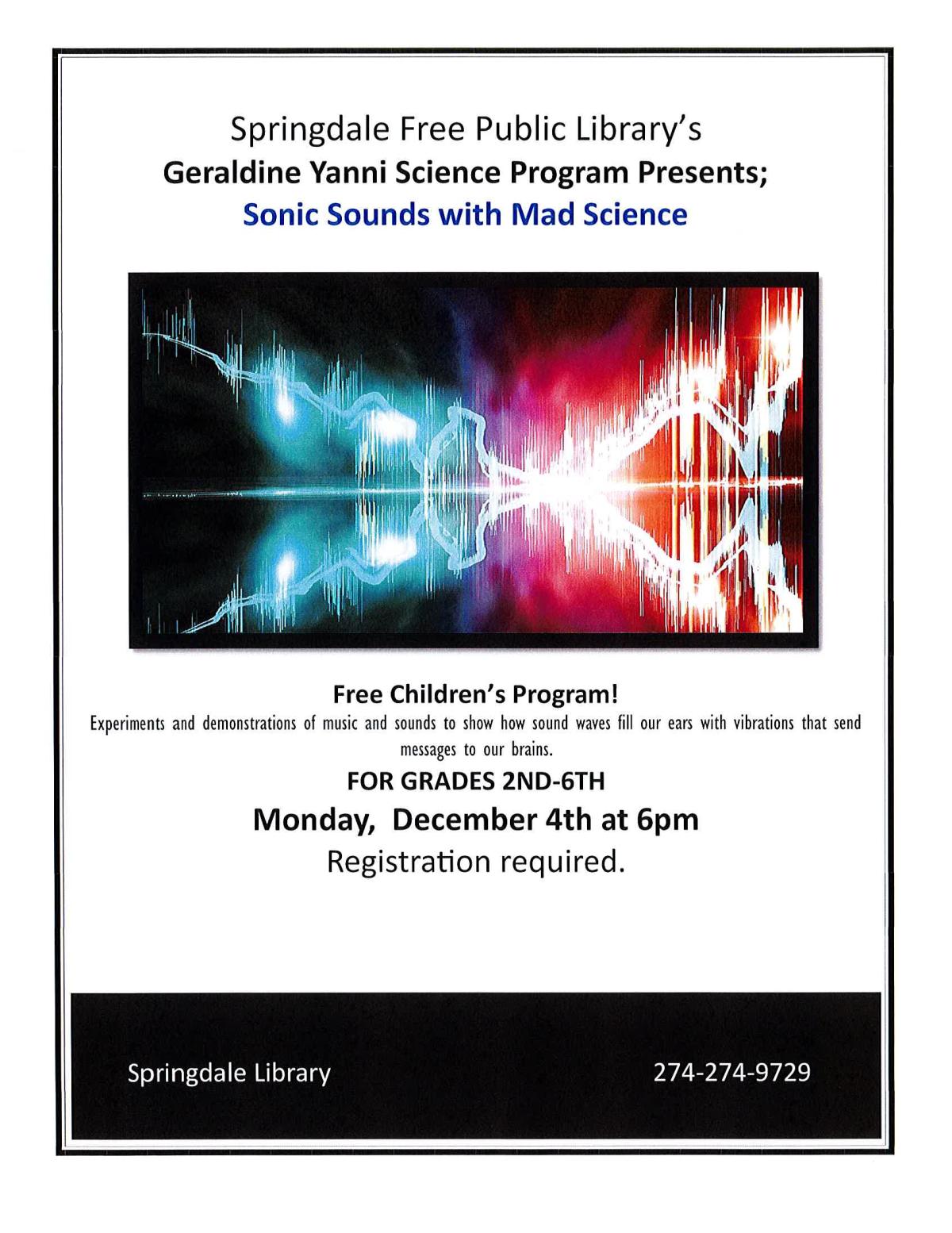 Springdale Free Public Library's
Geraldine Yanni Science Program Presents;
Sonic Sounds with Mad Science

Free Children's Program!
Experiments and demonstrations of music and sounds to show how sound waves fill our ears with vibrations that send messages to our brains.
FOR GRADES 2ND-6TH
Monday, December 4th at 6pm
Registration required.

Springdale Library 274-274-9729